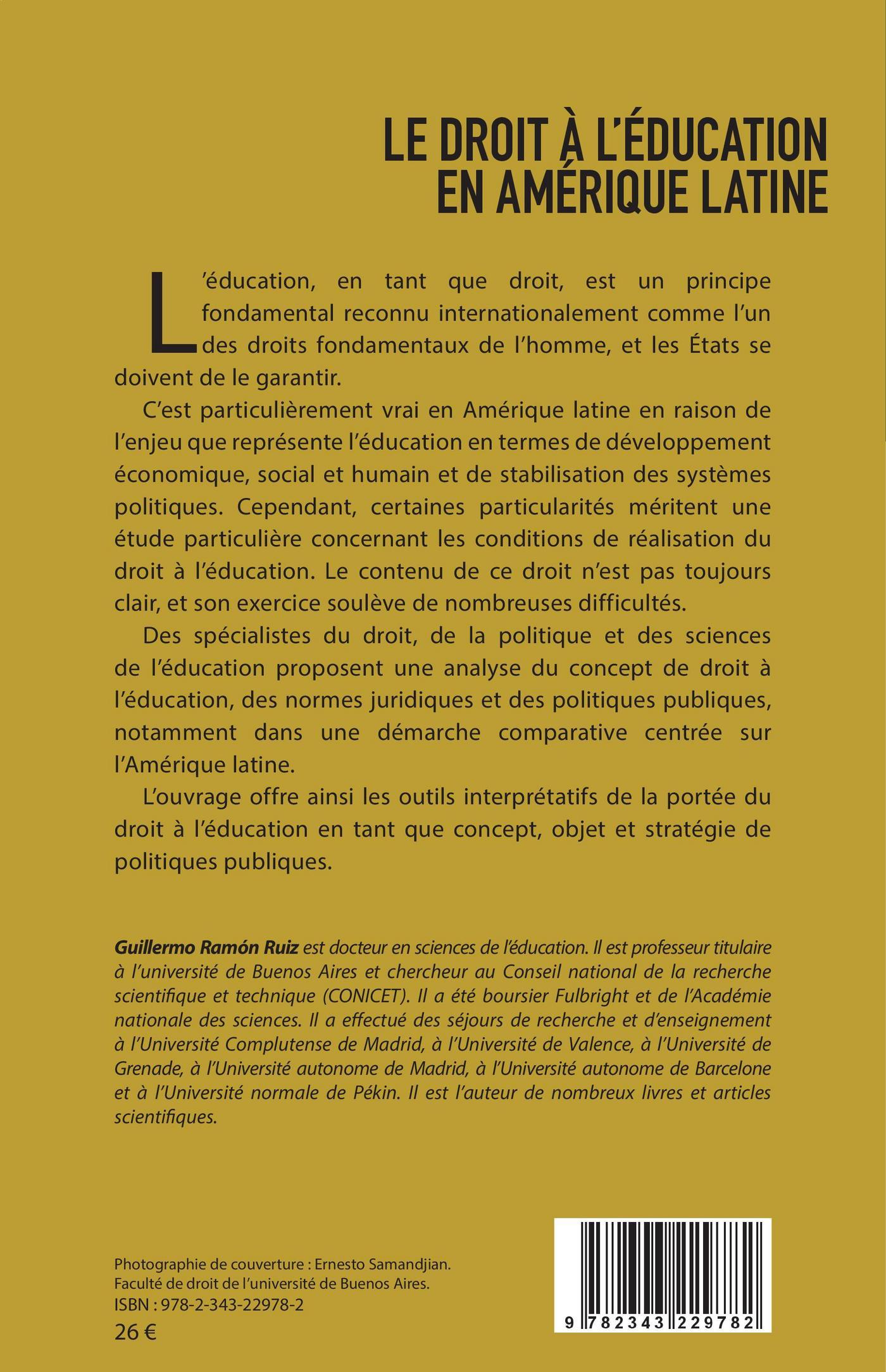 LE DROIT À L'ÉDUCATION EN AMÉRIQUE LATINE

L'éducation, en tant que droit, est un principe fondamental reconnu internationalement comme l'un des droits fondamentaux de l'homme, et les États se doivent de le garantir.

C'est particulièrement vrai en Amérique latine en raison de l'enjeu que représente l'éducation en termes de développement économique, social et humain et de stabilisation des systèmes politiques. Cependant, certaines particularités méritent une étude particulière concernant les conditions de réalisation du droit à l'éducation. Le contenu de ce droit n'est pas toujours clair, et son exercice soulève de nombreuses difficultés.

Des spécialistes du droit, de la politique et des sciences de l'éducation proposent une analyse du concept de droit à l'éducation, des normes juridiques et des politiques publiques, notamment dans une démarche comparative centrée sur l'Amérique latine.

L'ouvrage offre ainsi les outils interprétatifs de la portée du droit à l'éducation en tant que concept, objet et stratégie de politiques publiques.

Guillermo Ramón Ruiz est docteur en sciences de l'éducation. Il est professeur titulaire à l'université de Buenos Aires et chercheur au Conseil national de la recherche scientifique et technique (CONICET). Il a été boursier Fulbright et de l'Académie nationale des sciences. Il a effectué des séjours de recherche et d'enseignement à l'Université Complutense de Madrid, à l'Université de Valence, à l'Université de Grenade, à l'Université autonome de Madrid, à l'Université autonome de Barcelone et à l'Université normale de Pékin. Il est l'auteur de nombreux livres et articles scientifiques.

Photographie de couverture : Ernesto Samandjian.
Faculté de droit de l'université de Buenos Aires.
ISBN : 978-2-343-22978-2
26 €

9 782343 229782